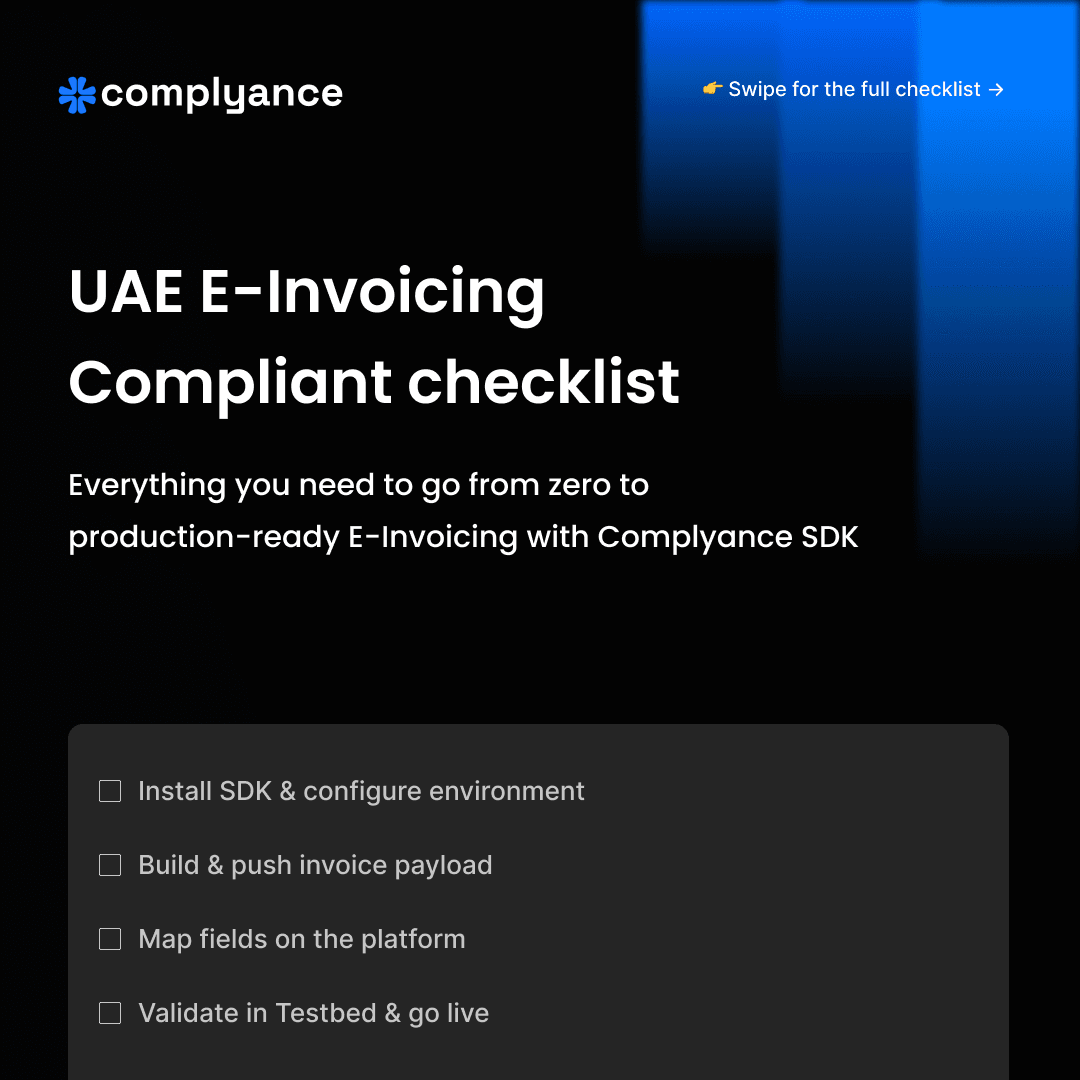 complyance

👉 Swipe for the full checklist →

UAE E-Invoicing Compliant checklist

Everything you need to go from zero to production-ready E-Invoicing with Complyance SDK

☐ Install SDK & configure environment

☐ Build & push invoice payload

☐ Map fields on the platform

☐ Validate in Testbed & go live